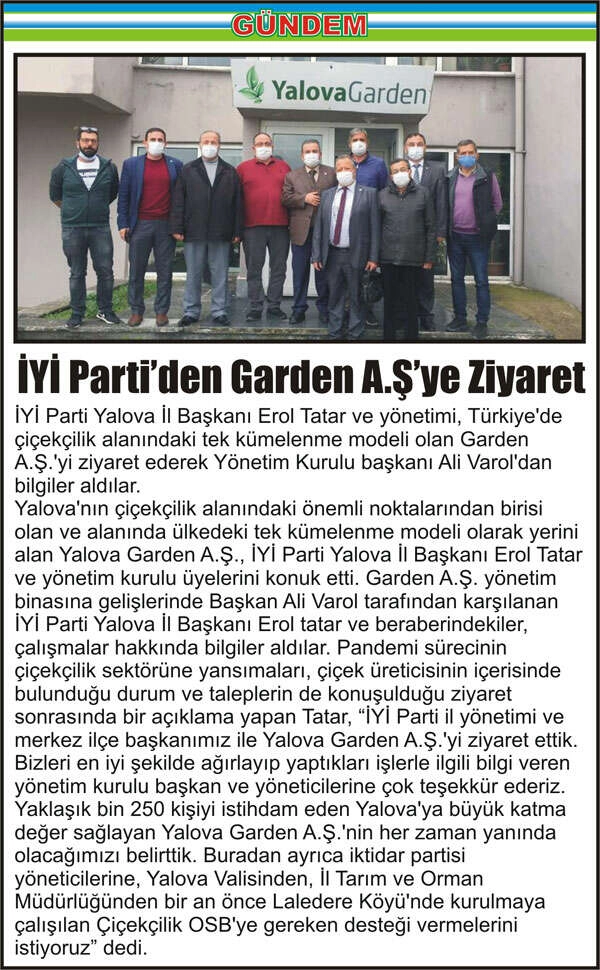 GÜNDEM

YalovaGarden

İYİ Parti'den Garden A.Ş'ye Ziyaret

İYİ Parti Yalova İl Başkanı Erol Tatar ve yönetimi, Türkiye'de çiçekçilik alanındaki tek kümelenme modeli olan Garden A.Ş.'yi ziyaret ederek Yönetim Kurulu başkanı Ali Varol'dan bilgiler aldılar.

Yalova'nın çiçekçilik alanındaki önemli noktalarından birisi olan ve alanında ülkedeki tek kümelenme modeli olarak yerini alan Yalova Garden A.Ş., İYİ Parti Yalova İl Başkanı Erol Tatar ve yönetim kurulu üyelerini konuk etti. Garden A.Ş. yönetim binasına gelişlerinde Başkan Ali Varol tarafından karşılanan İYİ Parti Yalova İl Başkanı Erol tatar ve beraberindekiler, çalışmalar hakkında bilgiler aldılar. Pandemi sürecinin çiçekçilik sektörüne yansımaları, çiçek üreticisinin içerisinde bulunduğu durum ve taleplerin de konuşulduğu ziyaret sonrasında bir açıklama yapan Tatar, "İYİ Parti il yönetimi ve merkez ilçe başkanımız ile Yalova Garden A.Ş.'yi ziyaret ettik. Bizleri en iyi şekilde ağırlayıp yaptıkları işlerle ilgili bilgi veren yönetim kurulu başkan ve yöneticilerine çok teşekkür ederiz. Yaklaşık bin 250 kişiyi istihdam eden Yalova'ya büyük katma değer sağlayan Yalova Garden A.Ş.'nin her zaman yanında olacağımızı belirttik. Buradan ayrıca iktidar partisi yöneticilerine, Yalova Valisinden, İl Tarım ve Orman Müdürlüğünden bir an önce Laledere Köyü'nde kurulmaya çalışılan Çiçekçilik OSB'ye gereken desteği vermelerini istiyoruz" dedi.